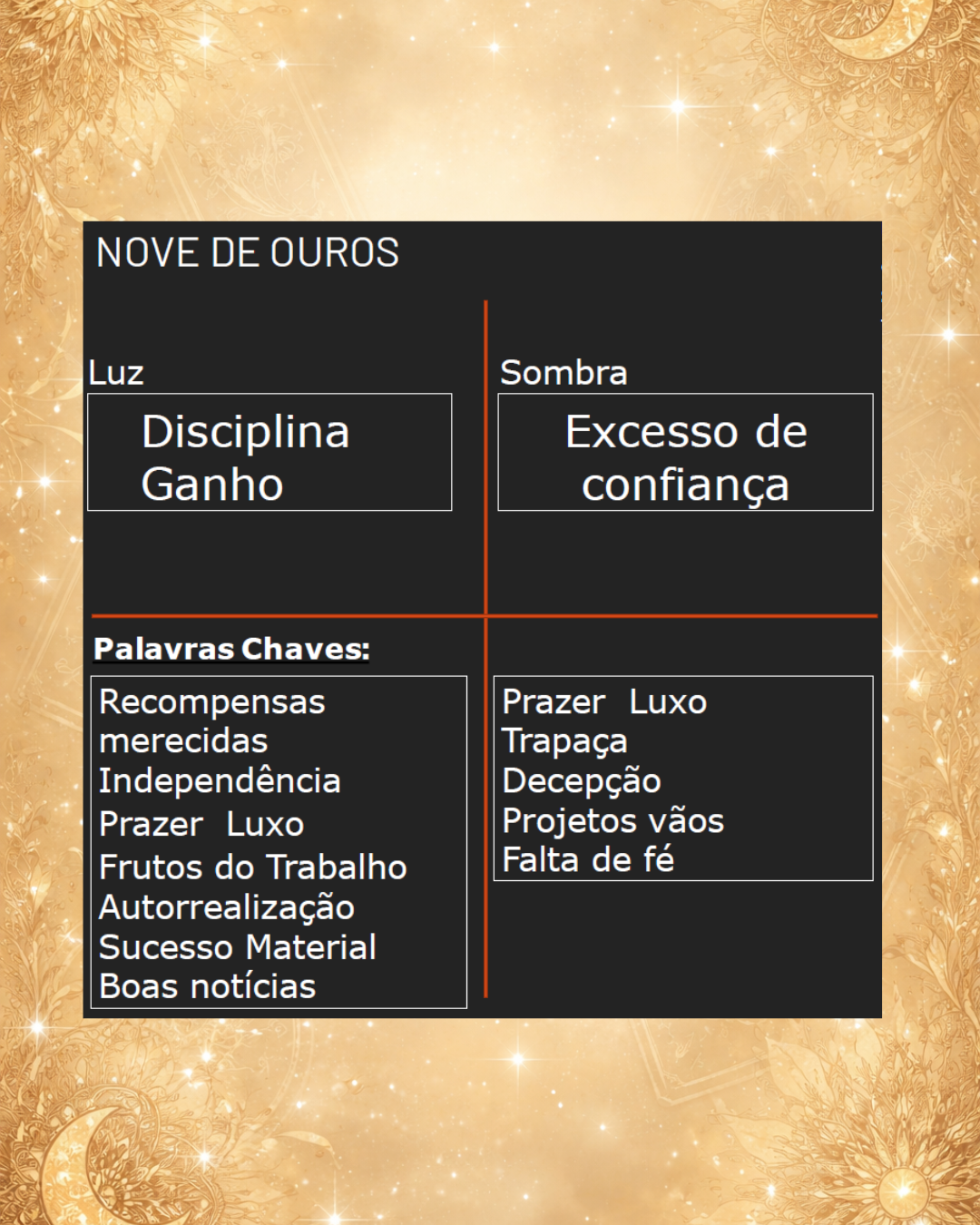 NOVE DE OUROS

Luz

Disciplina
Ganho

Sombra

Excesso de confiança

Palavras Chaves:

Recompensas merecidas
Independência
Prazer Luxo
Frutos do Trabalho
Autorrealização
Sucesso Material
Boas notícias

Prazer Luxo
Trapaça
Decepção
Projetos vãos
Falta de fé